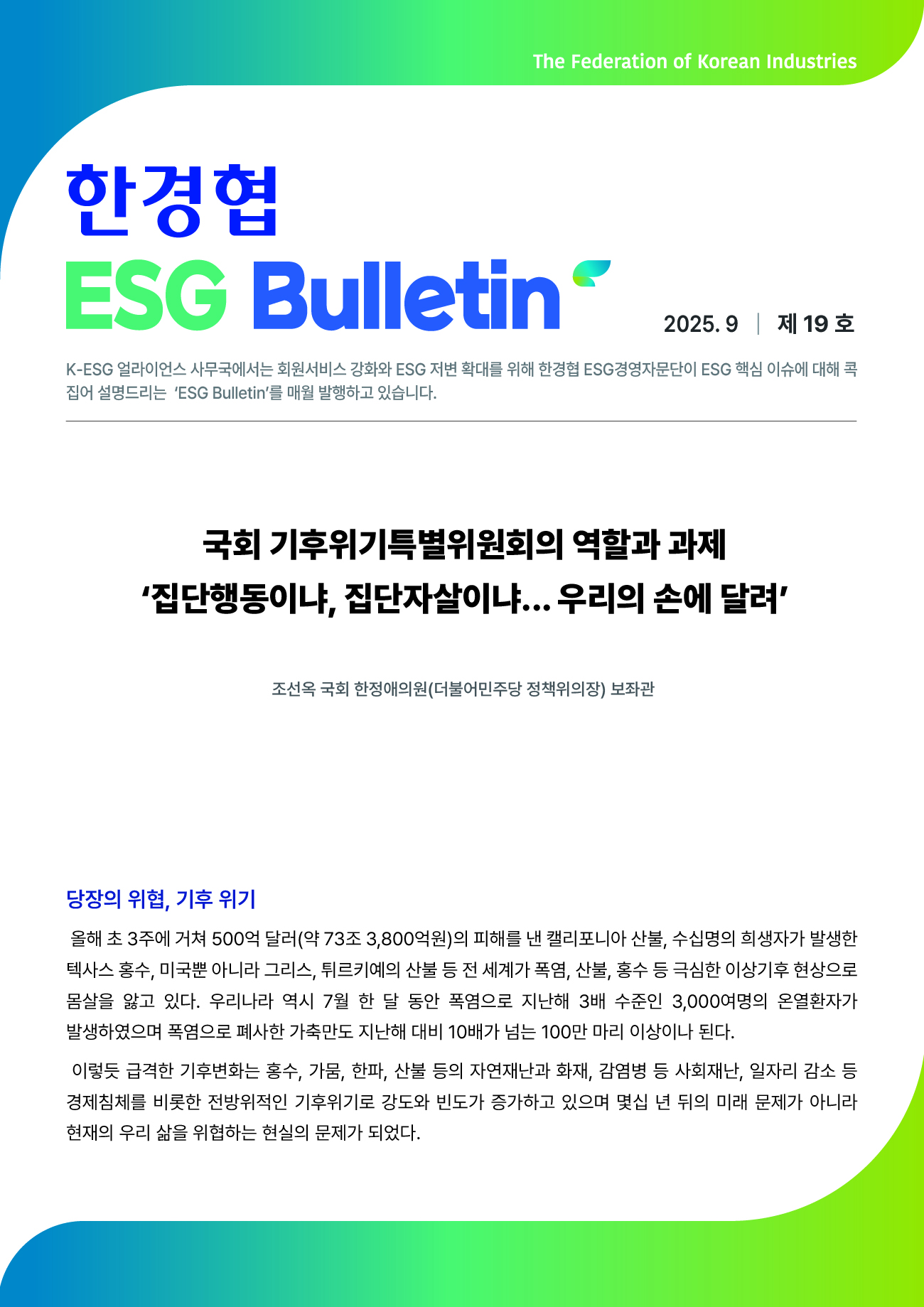 The Federation of Korean Industries

한경협

ESG Bulletin

2025. 9 | 제 19 호

K-ESG 얼라이언스 사무국에서는 회원서비스 강화와 ESG 저변 확대를 위해 한경협 ESG경영자문단이 ESG 핵심 이슈에 대해 콕 집어 설명드리는 'ESG Bulletin'를 매월 발행하고 있습니다.

국회 기후위기특별위원회의 역할과 과제
'집단행동이냐, 집단자살이냐... 우리의 손에 달려'

조선옥 국회 한정애의원(더불어민주당 정책위의장) 보좌관

당장의 위협, 기후 위기

올해 초 3주에 거쳐 500억 달러(약 73조 3,800억원)의 피해를 낸 캘리포니아 산불, 수십명의 희생자가 발생한 텍사스 홍수, 미국뿐 아니라 그리스, 튀르키예의 산불 등 전 세계가 폭염, 산불, 홍수 등 극심한 이상기후 현상으로 몸살을 앓고 있다. 우리나라 역시 7월 한 달 동안 폭염으로 지난해 3배 수준인 3,000여명의 온열환자가 발생하였으며 폭염으로 폐사한 가축만도 지난해 대비 10배가 넘는 100만 마리 이상이나 된다.

이렇듯 급격한 기후변화는 홍수, 가뭄, 한파, 산불 등의 자연재난과 화재, 감염병 등 사회재난, 일자리 감소 등 경제침체를 비롯한 전방위적인 기후위기로 강도와 빈도가 증가하고 있으며 몇십 년 뒤의 미래 문제가 아니라 현재의 우리 삶을 위협하는 현실의 문제가 되었다.